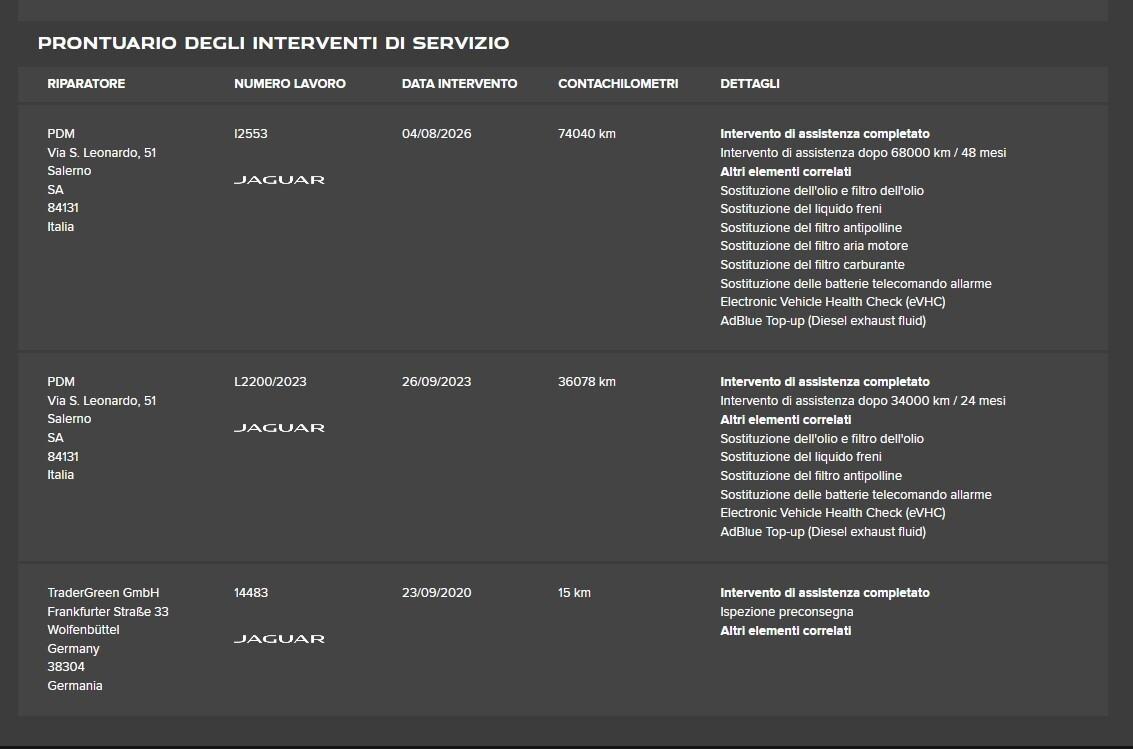 PRONTUARIO DEGLI INTERVENTI DI SERVIZIO

| RIPARATORE | NUMERO LAVORO | DATA INTERVENTO | CONTACHILOMETRI | DETTAGLI |
|---|---|---|---|---|
| PDM Via S. Leonardo, 51 Salerno SA 84131 Italia | I2553 JAGUAR | 04/08/2026 | 74040 km | Intervento di assistenza completato Intervento di assistenza dopo 68000 km / 48 mesi Altri elementi correlati Sostituzione dell'olio e filtro dell'olio Sostituzione del liquido freni Sostituzione del filtro antipolline Sostituzione del filtro aria motore Sostituzione del filtro carburante Sostituzione delle batterie telecomando allarme Electronic Vehicle Health Check (eVHC) AdBlue Top-up (Diesel exhaust fluid) |
| PDM Via S. Leonardo, 51 Salerno SA 84131 Italia | L2200/2023 JAGUAR | 26/09/2023 | 36078 km | Intervento di assistenza completato Intervento di assistenza dopo 34000 km / 24 mesi Altri elementi correlati Sostituzione dell'olio e filtro dell'olio Sostituzione del liquido freni Sostituzione del filtro antipolline Sostituzione delle batterie telecomando allarme Electronic Vehicle Health Check (eVHC) AdBlue Top-up (Diesel exhaust fluid) |
| TraderGreen GmbH Frankfurter Straße 33 Wolfenbüttel Germany 38304 Germania | 14483 JAGUAR | 23/09/2020 | 15 km | Intervento di assistenza completato Ispezione preconsegna Altri elementi correlati |